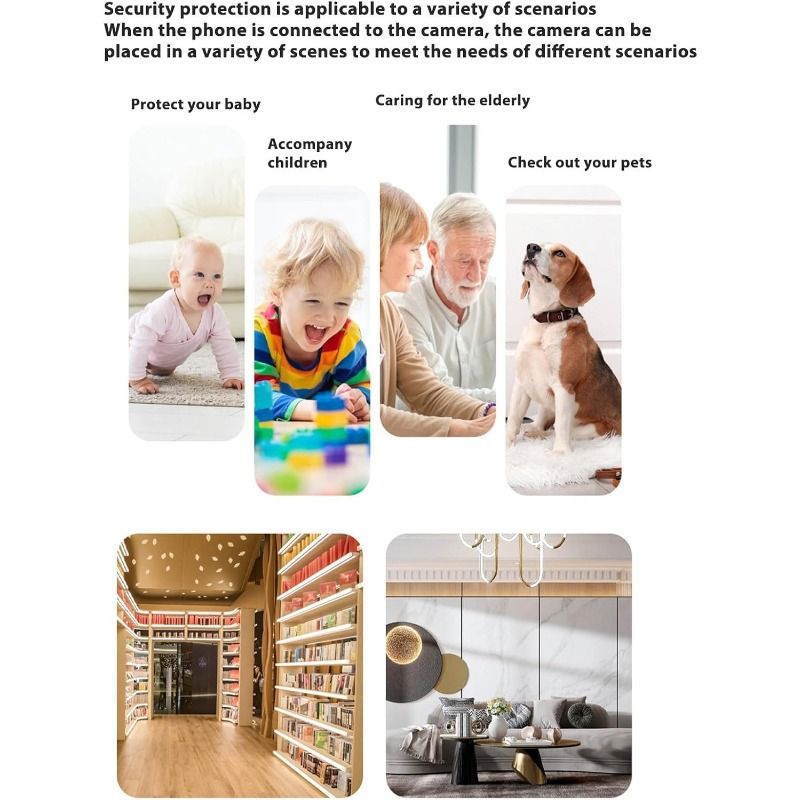 Security protection is applicable to a variety of scenarios
When the phone is connected to the camera, the camera can be placed in a variety of scenes to meet the needs of different scenarios

Protect your baby

Accompany children

Caring for the elderly

Check out your pets